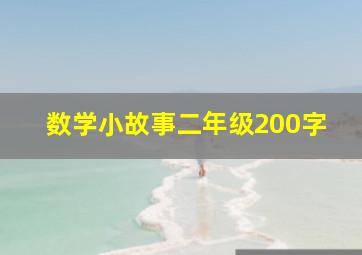 数学小故事二年级200字